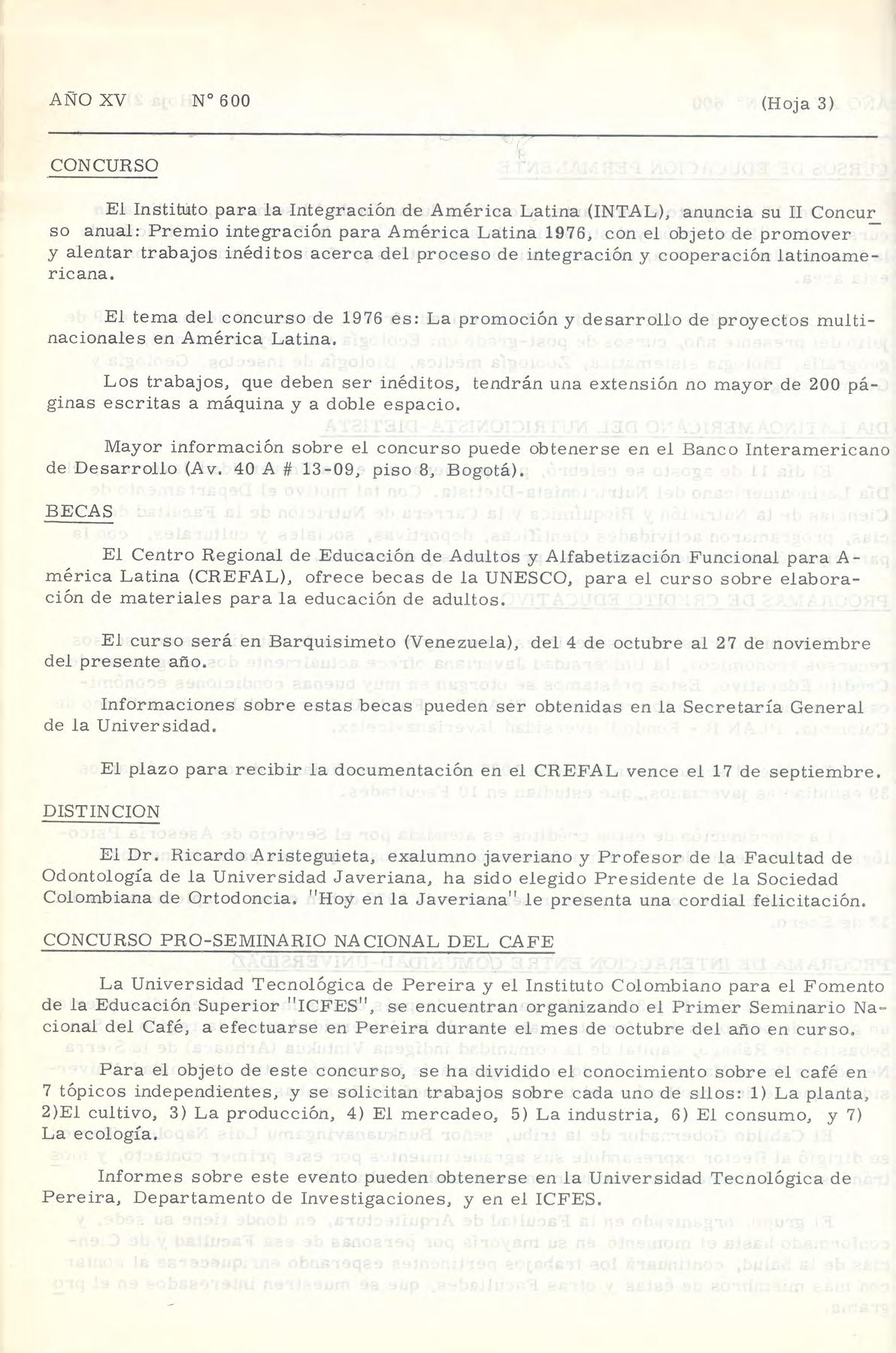 AÑO XV N° 600 (Hoja 3)

CONCURSO

El Instituto para la Integración de América Latina (INTAL), anuncia su II Concurso anual: Premio integración para América Latina 1976, con el objeto de promover y alentar trabajos inéditos acerca del proceso de integración y cooperación latinoamericana.

El tema del concurso de 1976 es: La promoción y desarrollo de proyectos multinacionales en América Latina.

Los trabajos, que deben ser inéditos, tendrán una extensión no mayor de 200 páginas escritas a máquina y a doble espacio.

Mayor información sobre el concurso puede obtenerse en el Banco Interamericano de Desarrollo (Av. 40 A # 13-09, piso 8, Bogotá).

BECAS

El Centro Regional de Educación de Adultos y Alfabetización Funcional para América Latina (CREFAL), ofrece becas de la UNESCO, para el curso sobre elaboración de materiales para la educación de adultos.

El curso será en Barquisimeto (Venezuela), del 4 de octubre al 27 de noviembre del presente año.

Informaciones sobre estas becas pueden ser obtenidas en la Secretaría General de la Universidad.

El plazo para recibir la documentación en el CREFAL vence el 17 de septiembre.

DISTINCION

El Dr. Ricardo Aristeguieta, exalumno javeriano y Profesor de la Facultad de Odontología de la Universidad Javeriana, ha sido elegido Presidente de la Sociedad Colombiana de Ortodoncia. "Hoy en la Javeriana" le presenta una cordial felicitación.

CONCURSO PRO-SEMINARIO NACIONAL DEL CAFE

La Universidad Tecnológica de Pereira y el Instituto Colombiano para el Fomento de la Educación Superior "ICFES", se encuentran organizando el Primer Seminario Nacional del Café, a efectuarse en Pereira durante el mes de octubre del año en curso.

Para el objeto de este concurso, se ha dividido el conocimiento sobre el café en 7 tópicos independientes, y se solicitan trabajos sobre cada uno de sllos: 1) La planta, 2)El cultivo, 3) La producción, 4) El mercadeo, 5) La industria, 6) El consumo, y 7) La ecología.

Informes sobre este evento pueden obtenerse en la Universidad Tecnológica de Pereira, Departamento de Investigaciones, y en el ICFES.